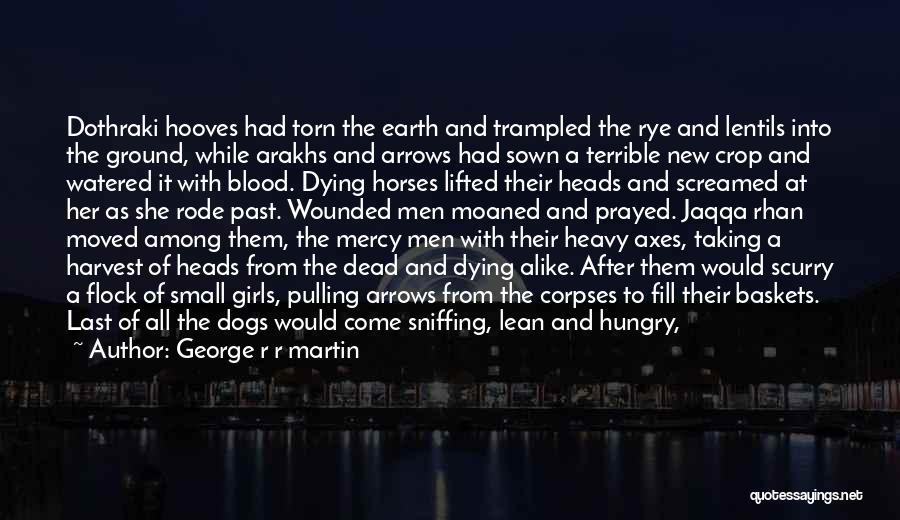 Dothraki hooves had torn the earth and trampled the rye and lentils into the ground, while arakhs and arrows had sown a terrible new crop and watered it with blood. Dying horses lifted their heads and screamed at her as she rode past. Wounded men moaned and prayed. Jaqqa rhan moved among them, the mercy men with their heavy axes, taking a harvest of heads from the dead and dying alike. After them would scurry a flock of small girls, pulling arrows from the corpses to fill their baskets. Last of all the dogs would come sniffing, lean and hungry,

~ Author: George r r martin

quotessayings.net